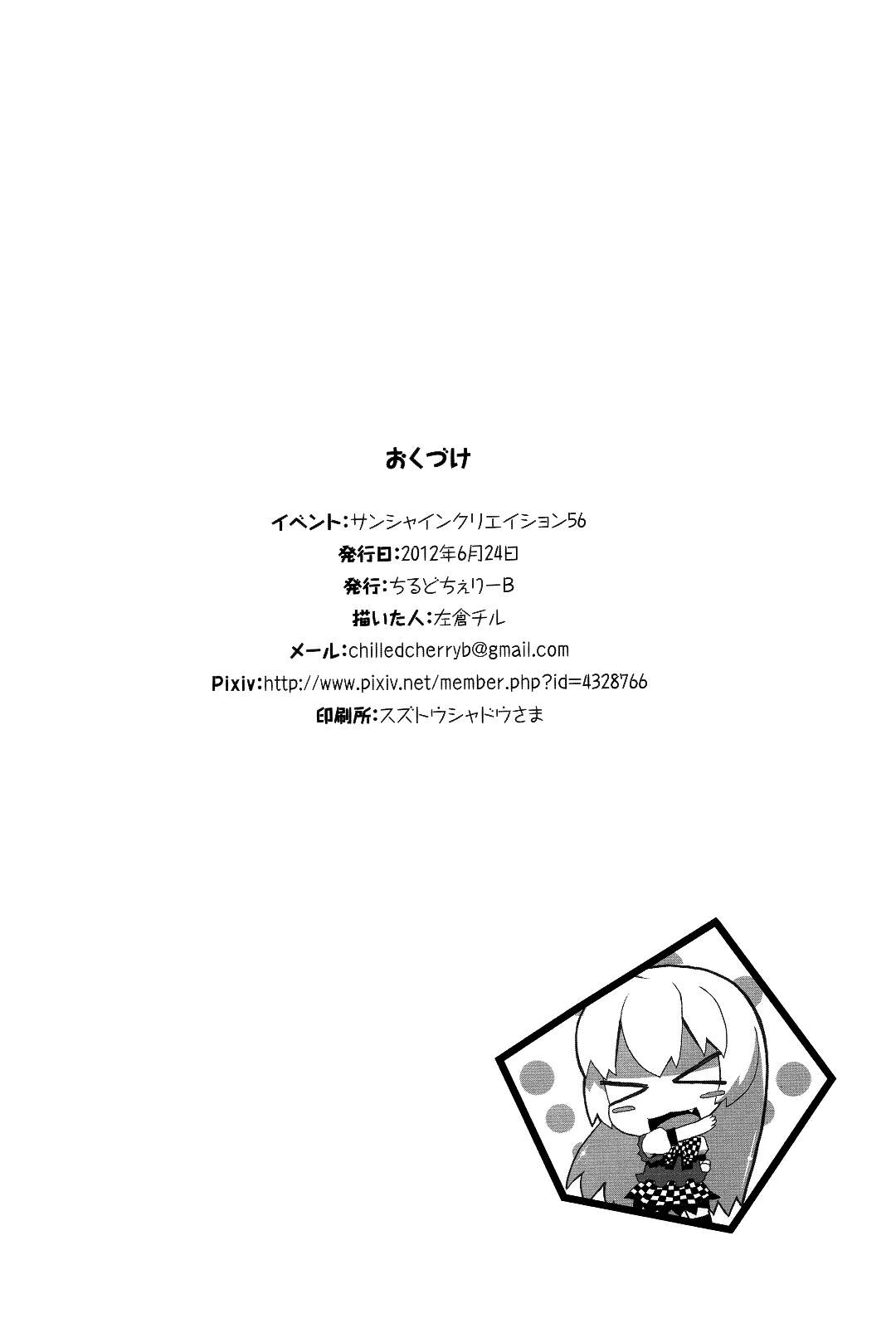 おくづけ

イベント:サンシャインクリエイション56
発行日:2012年6月24日
発行:ちるどちぇりーB
描いた人:左倉チル
メール:chilledcherryb@gmail.com
Pixiv:http://www.pixiv.net/member.php?id=4328766
印刷所:スズトウシャドウさま